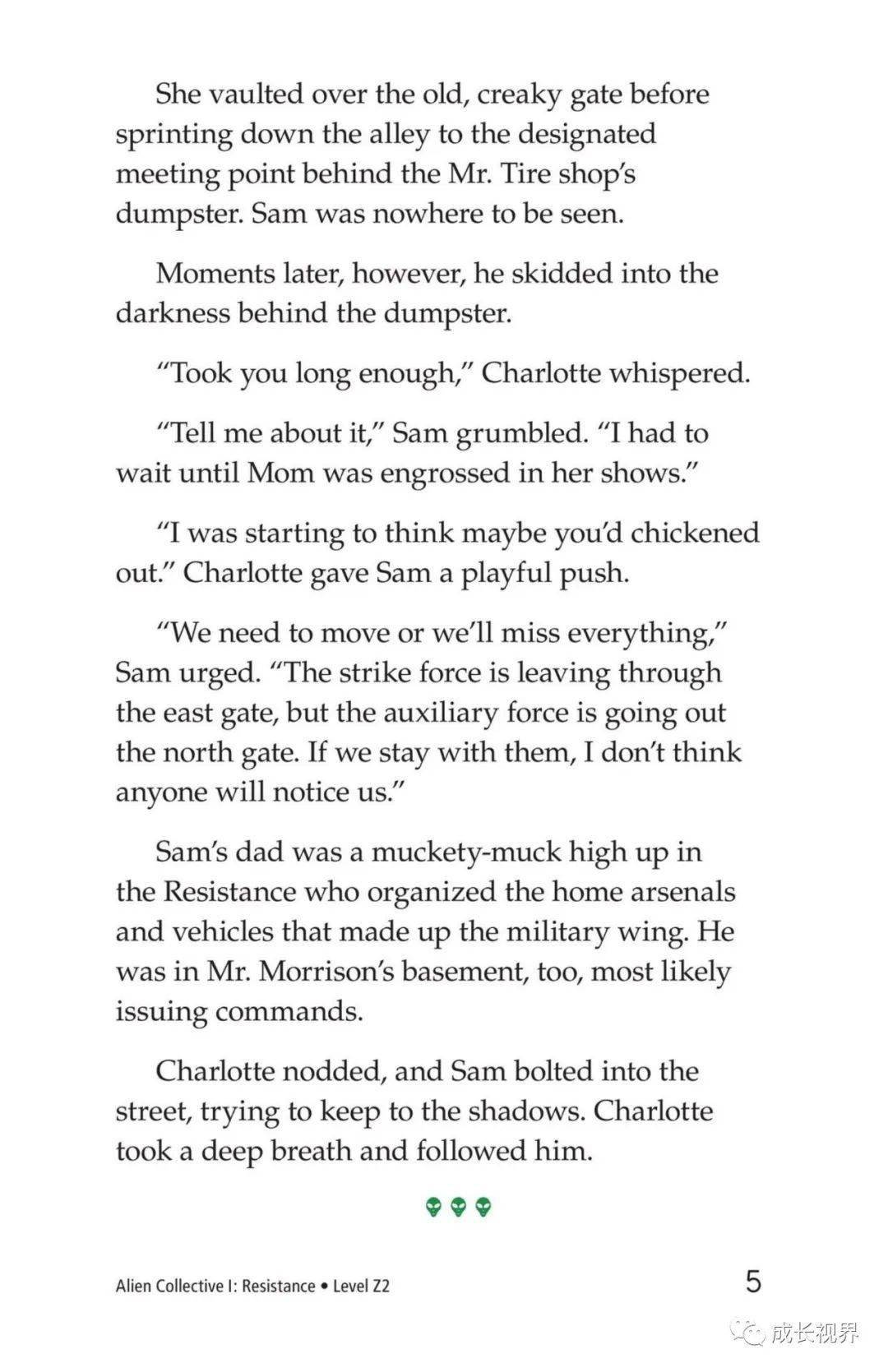 She vaulted over the old, creaky gate before sprinting down the alley to the designated meeting point behind the Mr. Tire shop's dumpster. Sam was nowhere to be seen.

Moments later, however, he skidded into the darkness behind the dumpster.

"Took you long enough," Charlotte whispered.

"Tell me about it," Sam grumbled. "I had to wait until Mom was engrossed in her shows."

"I was starting to think maybe you'd chickened out." Charlotte gave Sam a playful push.

"We need to move or we'll miss everything," Sam urged. "The strike force is leaving through the east gate, but the auxiliary force is going out the north gate. If we stay with them, I don't think anyone will notice us."

Sam's dad was a muckety-muck high up in the Resistance who organized the home arsenals and vehicles that made up the military wing. He was in Mr. Morrison's basement, too, most likely issuing commands.

Charlotte nodded, and Sam bolted into the street, trying to keep to the shadows. Charlotte took a deep breath and followed him.

Alien Collective I: Resistance • Level Z2

5

成长视界